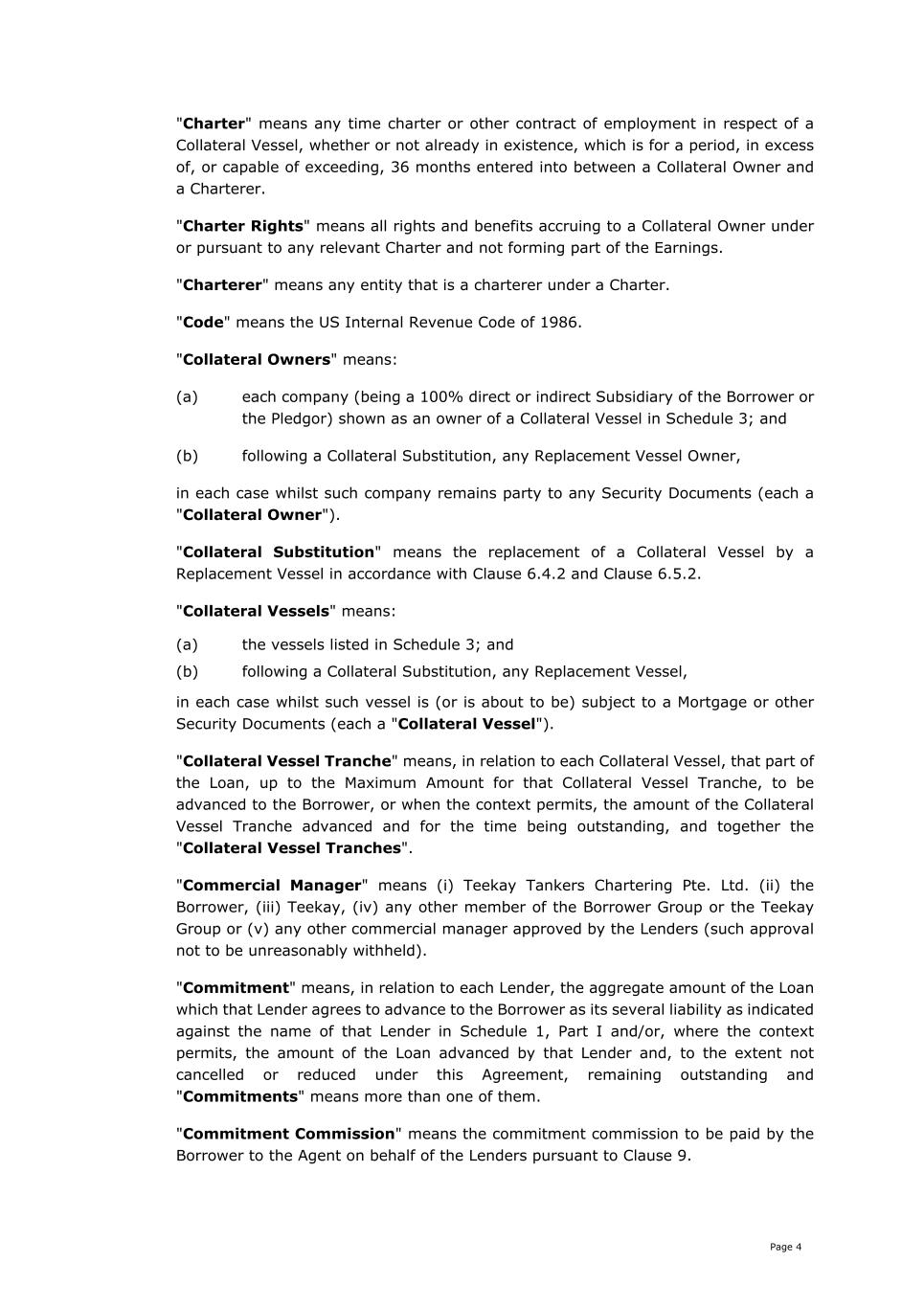 "Charter" means any time charter or other contract of employment in respect of a Collateral Vessel, whether or not already in existence, which is for a period, in excess of, or capable of exceeding, 36 months entered into between a Collateral Owner and a Charterer.

"Charter Rights" means all rights and benefits accruing to a Collateral Owner under or pursuant to any relevant Charter and not forming part of the Earnings.

"Charterer" means any entity that is a charterer under a Charter.

"Code" means the US Internal Revenue Code of 1986.

"Collateral Owners" means:

(a) each company (being a 100% direct or indirect Subsidiary of the Borrower or the Pledgor) shown as an owner of a Collateral Vessel in Schedule 3; and

(b) following a Collateral Substitution, any Replacement Vessel Owner,

in each case whilst such company remains party to any Security Documents (each a "Collateral Owner").

"Collateral Substitution" means the replacement of a Collateral Vessel by a Replacement Vessel in accordance with Clause 6.4.2 and Clause 6.5.2.

"Collateral Vessels" means:

(a) the vessels listed in Schedule 3; and

(b) following a Collateral Substitution, any Replacement Vessel,

in each case whilst such vessel is (or is about to be) subject to a Mortgage or other Security Documents (each a "Collateral Vessel").

"Collateral Vessel Tranche" means, in relation to each Collateral Vessel, that part of the Loan, up to the Maximum Amount for that Collateral Vessel Tranche, to be advanced to the Borrower, or when the context permits, the amount of the Collateral Vessel Tranche advanced and for the time being outstanding, and together the "Collateral Vessel Tranches".

"Commercial Manager" means (i) Teekay Tankers Chartering Pte. Ltd. (ii) the Borrower, (iii) Teekay, (iv) any other member of the Borrower Group or the Teekay Group or (v) any other commercial manager approved by the Lenders (such approval not to be unreasonably withheld).

"Commitment" means, in relation to each Lender, the aggregate amount of the Loan which that Lender agrees to advance to the Borrower as its several liability as indicated against the name of that Lender in Schedule 1, Part I and/or, where the context permits, the amount of the Loan advanced by that Lender and, to the extent not cancelled or reduced under this Agreement, remaining outstanding and "Commitments" means more than one of them.

"Commitment Commission" means the commitment commission to be paid by the Borrower to the Agent on behalf of the Lenders pursuant to Clause 9.

Page 4